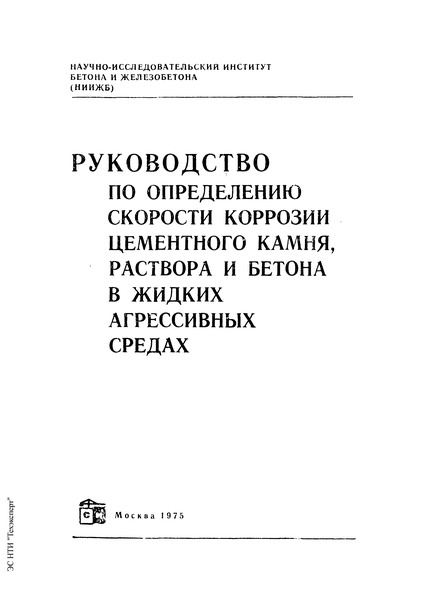 НАУЧНО-ИССЛЕДОВАТЕЛЬСКИЙ ИНСТИТУТ
БЕТОНА И ЖЕЛЕЗОБЕТОНА
(НИИЖБ)

РУКОВОДСТВО
ПО ОПРЕДЕЛЕНИЮ
СКОРОСТИ КОРРОЗИИ
ЦЕМЕНТНОГО КАМНЯ,
РАСТВОРА И БЕТОНА
В ЖИДКИХ
АГРЕССИВНЫХ
СРЕДАХ

С

Москва 1975

ЭС НТИ "Техэксперт"